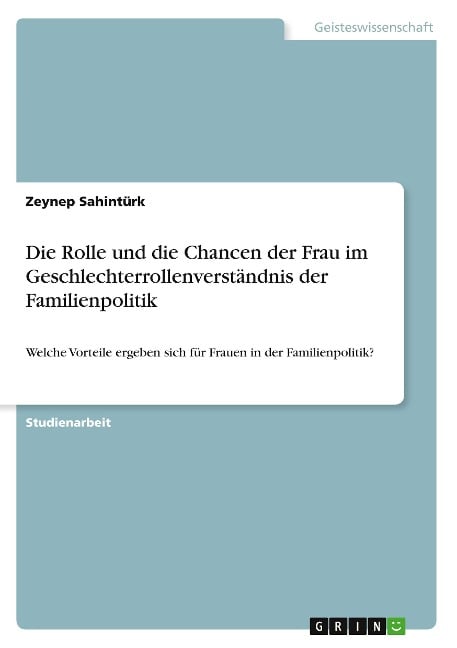 Geisteswissenschaft

Zeynep Sahintürk

Die Rolle und die Chancen der Frau im Geschlechterrollenverständnis der Familienpolitik

Welche Vorteile ergeben sich für Frauen in der Familienpolitik?

Studienarbeit

GRIN